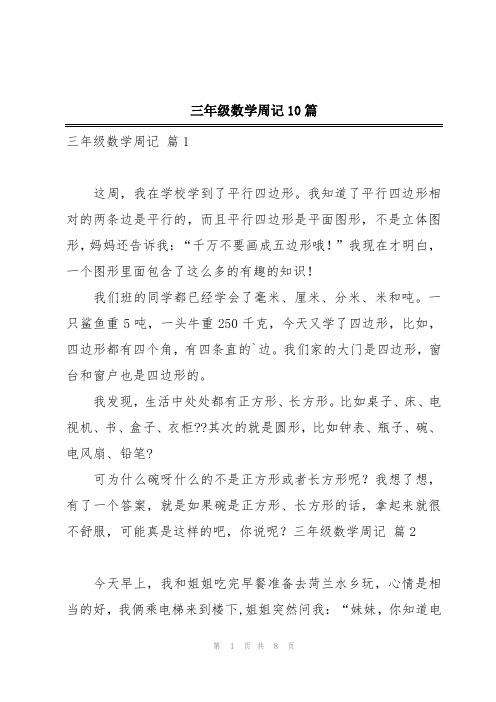 三年级数学周记10篇

三年级数学周记 篇1

这周，我在学校学到了平行四边形。我知道了平行四边形相对的两条边是平行的，而且平行四边形是平面图形，不是立体图形，妈妈还告诉我："千万不要画成五边形哦！"我现在才明白，一个图形里面包含了这么多的有趣的知识！

我们班的同学都已经学会了毫米、厘米、分米、米和吨。一只鲨鱼重5吨，一头牛重250千克，今天又学了四边形，比如，四边形都有四个角，有四条直的`边。我们家的大门是四边形，窗台和窗户也是四边形的。

我发现，生活中处处都有正方形、长方形。比如桌子、床、电视机、书、盒子、衣柜??其次的就是圆形，比如钟表、瓶子、碗、电风扇、铅笔?

可为什么碗呀什么的不是正方形或者长方形呢？我想了想，有了一个答案，就是如果碗是正方形、长方形的话，拿起来就很不舒服，可能真是这样的吧，你说呢？三年级数学周记 篇2

今天早上，我和姐姐吃完早餐准备去菏兰水乡玩，心情是相当的好，我俩乘电梯来到楼下,姐姐突然问我："妹妹，你知道电

第 1 页 共 8 页